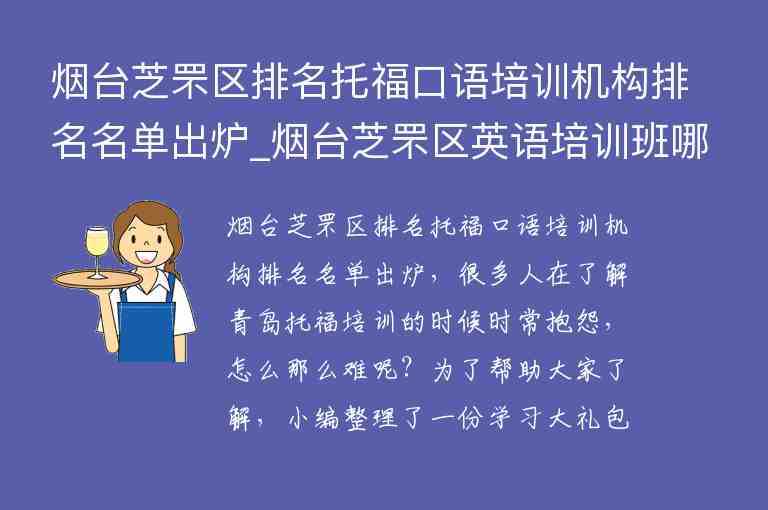 烟台芝罘区排名托福口语培训机构排名名单出炉_烟台芝罘区英语培训班哪

烟台芝罘区排名托福口语培训机构排名名单出炉，很多人在了解青岛托福培训的时候时常抱怨，怎么那么难呢？为了帮助大家了解，小编整理了一份学习大礼包